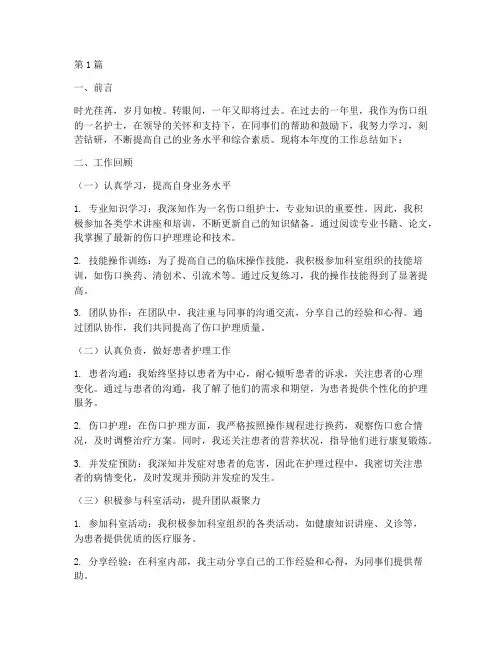 第1篇

一、前言

时光荏苒，岁月如梭。转眼间，一年又即将过去。在过去的一年里，我作为伤口组的一名护士，在领导的关怀和支持下，在同事们的帮助和鼓励下，我努力学习，刻苦钻研，不断提高自己的业务水平和综合素质。现将本年度的工作总结如下：

二、工作回顾

（一）认真学习，提高自身业务水平

1. 专业知识学习：我深知作为一名伤口组护士，专业知识的重要性。因此，我积极参加各类学术讲座和培训，不断更新自己的知识储备。通过阅读专业书籍、论文，我掌握了最新的伤口护理理论和技术。

2. 技能操作训练：为了提高自己的临床操作技能，我积极参加科室组织的技能培训，如伤口换药、清创术、引流术等。通过反复练习，我的操作技能得到了显著提高。

3. 团队协作：在团队中，我注重与同事的沟通交流，分享自己的经验和心得。通过团队协作，我们共同提高了伤口护理质量。

（二）认真负责，做好患者护理工作

1. 患者沟通：我始终坚持以患者为中心，耐心倾听患者的诉求，关注患者的心理变化。通过与患者的沟通，我了解了他们的需求和期望，为患者提供个性化的护理服务。

2. 伤口护理：在伤口护理方面，我严格按照操作规程进行换药，观察伤口愈合情况，及时调整治疗方案。同时，我还关注患者的营养状况，指导他们进行康复锻炼。

3. 并发症预防：我深知并发症对患者的危害，因此在护理过程中，我密切关注患者的病情变化，及时发现并预防并发症的发生。

（三）积极参与科室活动，提升团队凝聚力

1. 参加科室活动：我积极参加科室组织的各类活动，如健康知识讲座、义诊等，为患者提供优质的医疗服务。

2. 分享经验：在科室内部，我主动分享自己的工作经验和心得，为同事们提供帮助。